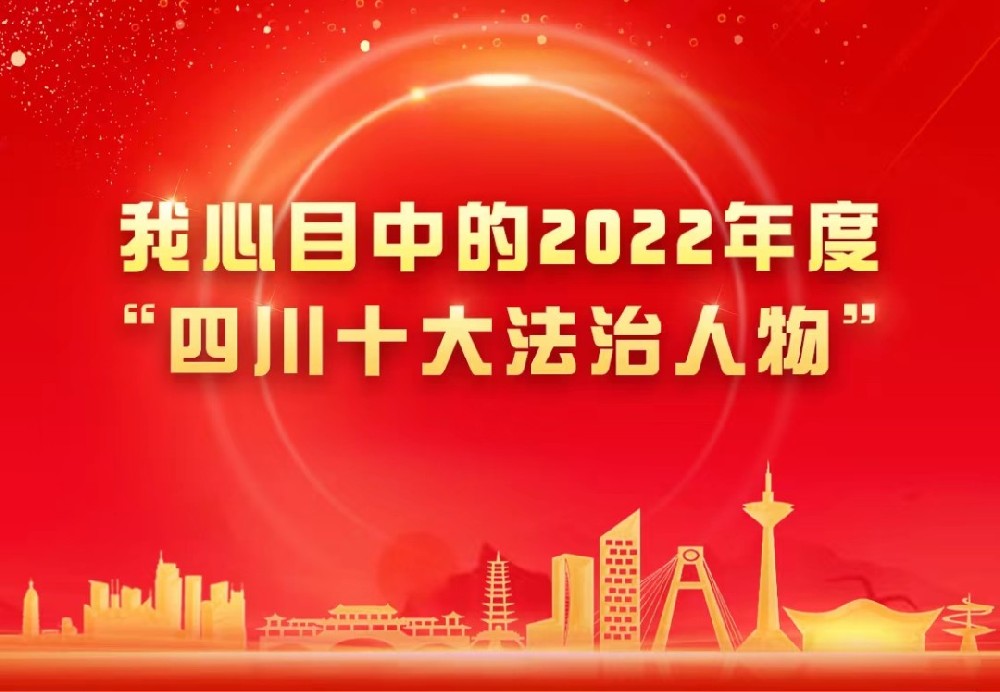 我心目中的2022年度
“四川十大法治人物”